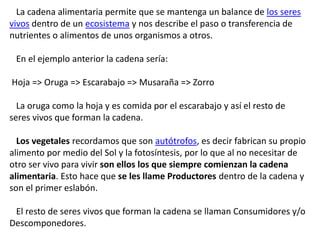 La cadena alimentaria permite que se mantenga un balance de los seres vivos dentro de un ecosistema y nos describe el paso o transferencia de nutrientes o alimentos de unos organismos a otros.

En el ejemplo anterior la cadena sería:

Hoja => Oruga => Escarabajo => Musaraña => Zorro

La oruga como la hoja y es comida por el escarabajo y así el resto de seres vivos que forman la cadena.

Los vegetales recordamos que son autótrofos, es decir fabrican su propio alimento por medio del Sol y la fotosíntesis, por lo que al no necesitar de otro ser vivo para vivir son ellos los que siempre comienzan la cadena alimentaria. Esto hace que se les llame Productores dentro de la cadena y son el primer eslabón.

El resto de seres vivos que forman la cadena se llaman Consumidores y/o Descomponedores.